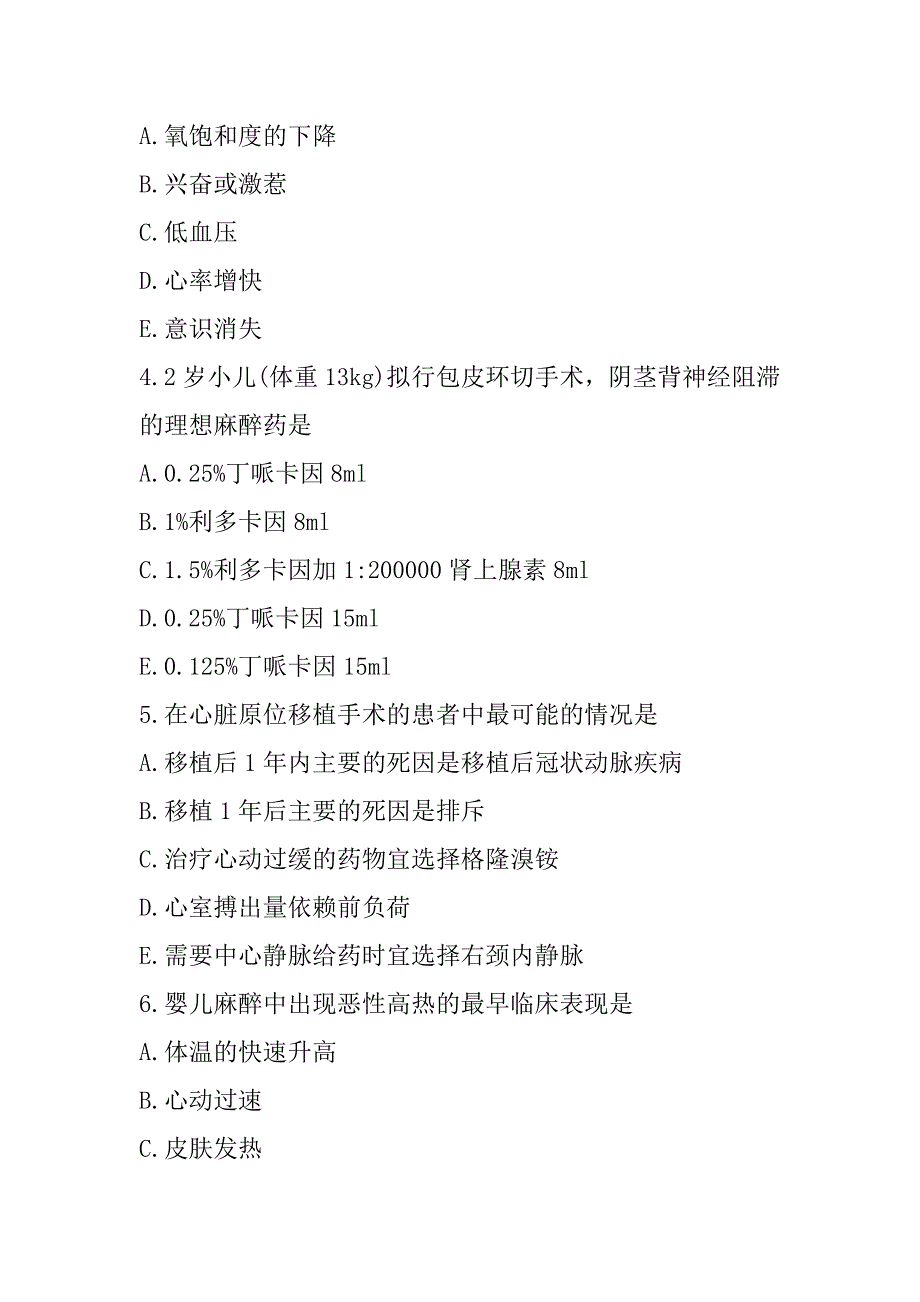 A.氧饱和度的下降

B.兴奋或激惹

C.低血压

D.心率增快

E.意识消失

4.2 岁小儿(体重 13kg)拟行包皮环切手术，阴茎背神经阻滞的理想麻醉药是

A.0.25%丁哌卡因 8ml

B.1%利多卡因 8ml

C.1.5%利多卡因加 1:200000 肾上腺素 8ml

D.0.25%丁哌卡因 15ml

E.0.125%丁哌卡因 15ml

5.在心脏原位移植手术的患者中最可能的情况是

A.移植后 1 年内主要的死因是移植后冠状动脉疾病

B.移植 1 年后主要的死因是排斥

C.治疗心动过缓的药物宜选择格隆溴铵

D.心室搏出量依赖前负荷

E.需要中心静脉给药时宜选择右颈内静脉

6.婴儿麻醉中出现恶性高热的最早临床表现是

A.体温的快速升高

B.心动过速

C.皮肤发热